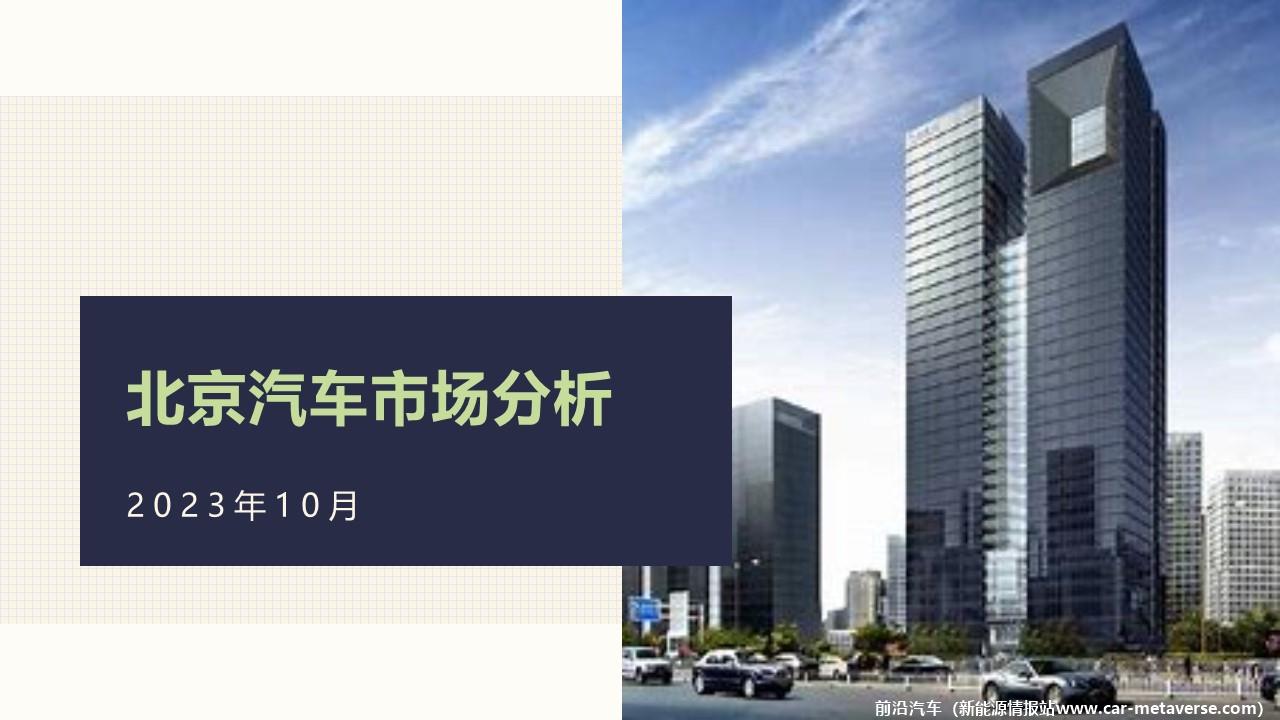 北京汽车市场分析

2023年10月

前沿汽车（新能源情报站www.car-metaverse.com）